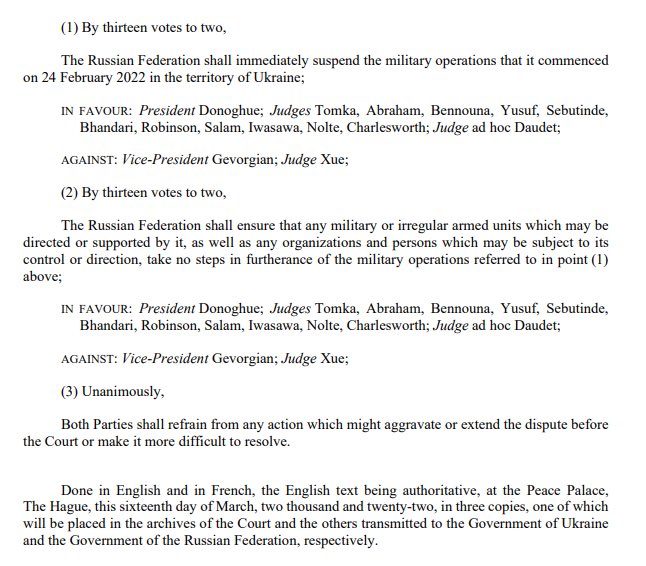 (1) By thirteen votes to two,

The Russian Federation shall immediately suspend the military operations that it commenced on 24 February 2022 in the territory of Ukraine;

IN FAVOUR: President Donoghue; Judges Tomka, Abraham, Bennouna, Yusuf, Sebutinde, Bhandari, Robinson, Salam, Iwasawa, Nolte, Charlesworth; Judge ad hoc Daudet;

AGAINST: Vice-President Gevorgian; Judge Xue;

(2) By thirteen votes to two,

The Russian Federation shall ensure that any military or irregular armed units which may be directed or supported by it, as well as any organizations and persons which may be subject to its control or direction, take no steps in furtherance of the military operations referred to in point (1) above;

IN FAVOUR: President Donoghue; Judges Tomka, Abraham, Bennouna, Yusuf, Sebutinde, Bhandari, Robinson, Salam, Iwasawa, Nolte, Charlesworth; Judge ad hoc Daudet;

AGAINST: Vice-President Gevorgian; Judge Xue;

(3) Unanimously,

Both Parties shall refrain from any action which might aggravate or extend the dispute before the Court or make it more difficult to resolve.

Done in English and in French, the English text being authoritative, at the Peace Palace, The Hague, this sixteenth day of March, two thousand and twenty-two, in three copies, one of which will be placed in the archives of the Court and the others transmitted to the Government of Ukraine and the Government of the Russian Federation, respectively.